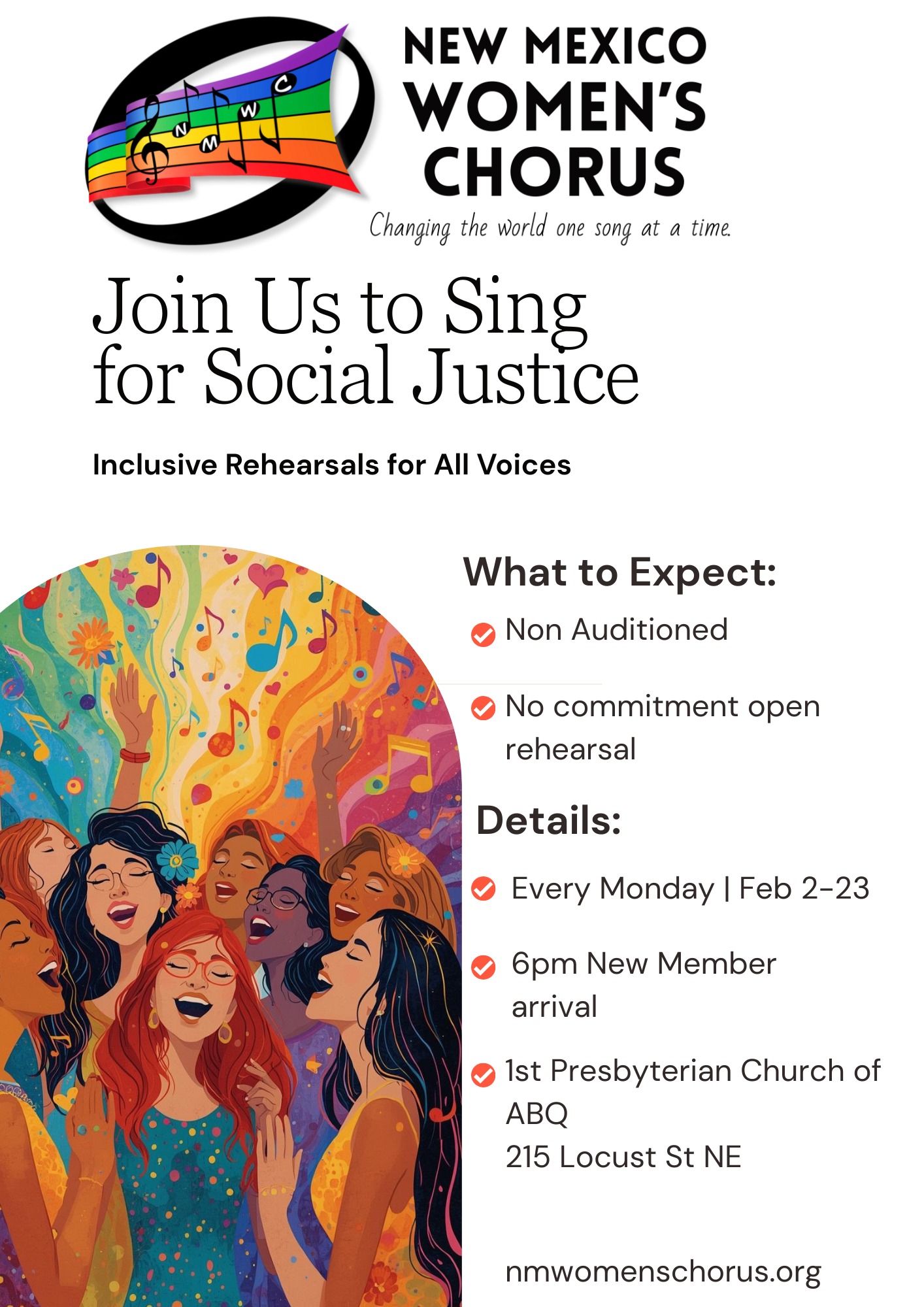 N M W C

NEW MEXICO WOMEN'S CHORUS

Changing the world one song at a time.

Join Us to Sing for Social Justice

Inclusive Rehearsals for All Voices

What to Expect:

Non Auditioned

No commitment open rehearsal

Details:

Every Monday | Feb 2-23

6pm New Member arrival

1st Presbyterian Church of ABQ
215 Locust St NE

nmwomenschorus.org